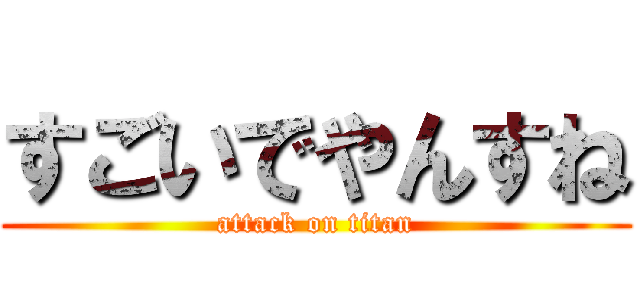 すごいでやんすね
attack on titan